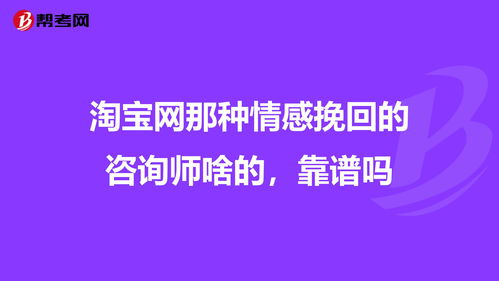 帮考网

淘宝网那种情感挽回的咨询师啥的，靠谱吗